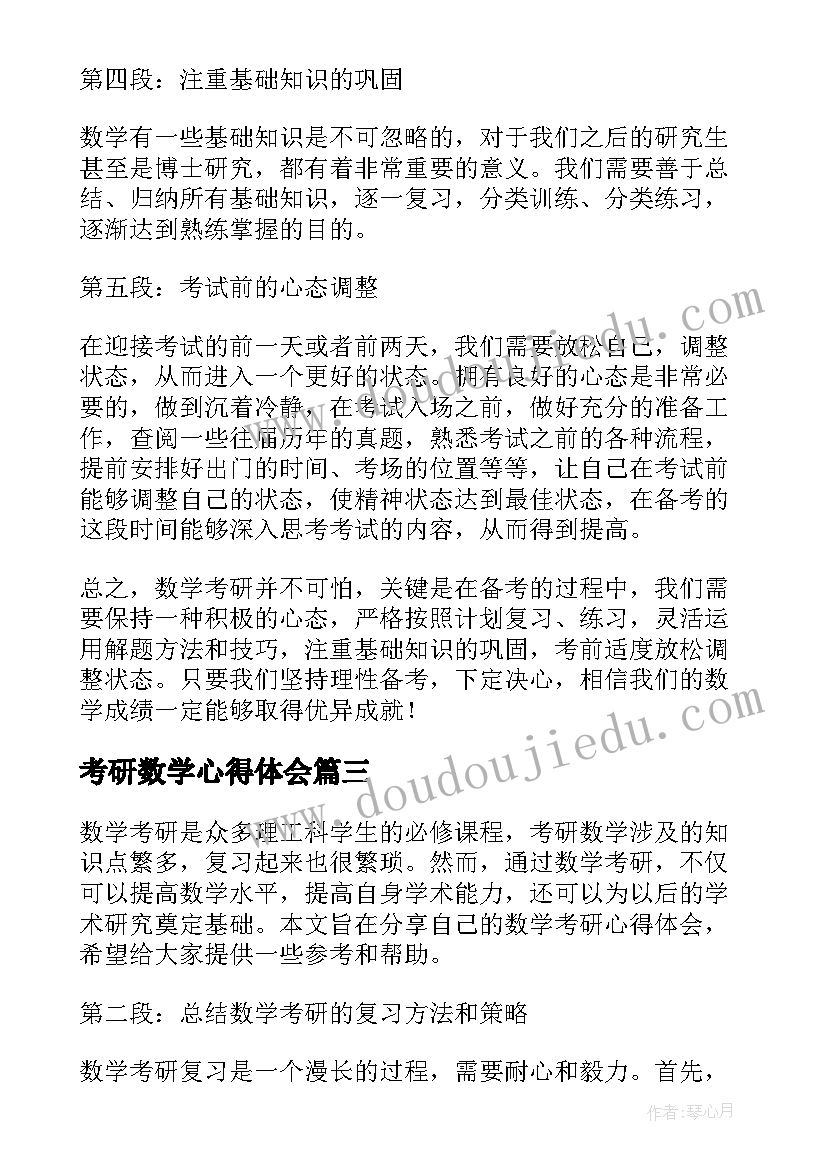 第四段：注重基础知识的巩固

数学有一些基础知识是不可忽略的，对于我们之后的研究生甚至是博士研究，都有着非常重要的意义。我们需要善于总结、归纳所有基础知识，逐一复习，分类训练、分类练习，逐渐达到熟练掌握的目的。

第五段：考试前的心态调整

在迎接考试的前一天或者前两天，我们需要放松自己，调整状态，从而进入一个更好的状态。拥有良好的心态是非常必要的，做到沉着冷静，在考试入场之前，做好充分的准备工作，查阅一些往届历年的真题，熟悉考试之前的各种流程，提前安排好出门的时间、考场的位置等等，让自己在考试前能够调整自己的状态，使精神状态达到最佳状态，在备考的这段时间能够深入思考考试的内容，从而得到提高。

总之，数学考研并不可怕，关键是在备考的过程中，我们需要保持一种积极的心态，严格按照计划复习、练习，灵活运用解题方法和技巧，注重基础知识的巩固，考前适度放松调整状态。只要我们坚持理性备考，下定决心，相信我们的数学成绩一定能够取得优异成就！

考研数学心得体会篇三

数学考研是众多理工科学生的必修课程，考研数学涉及的知识点繁多，复习起来也很繁琐。然而，通过数学考研，不仅可以提高数学水平，提高自身学术能力，还可以为以后的学术研究奠定基础。本文旨在分享自己的数学考研心得体会，希望给大家提供一些参考和帮助。

第二段：总结数学考研的复习方法和策略

数学考研复习是一个漫长的过程，需要耐心和毅力。首先，

www.doudoujiedu.com

作者：琴心月